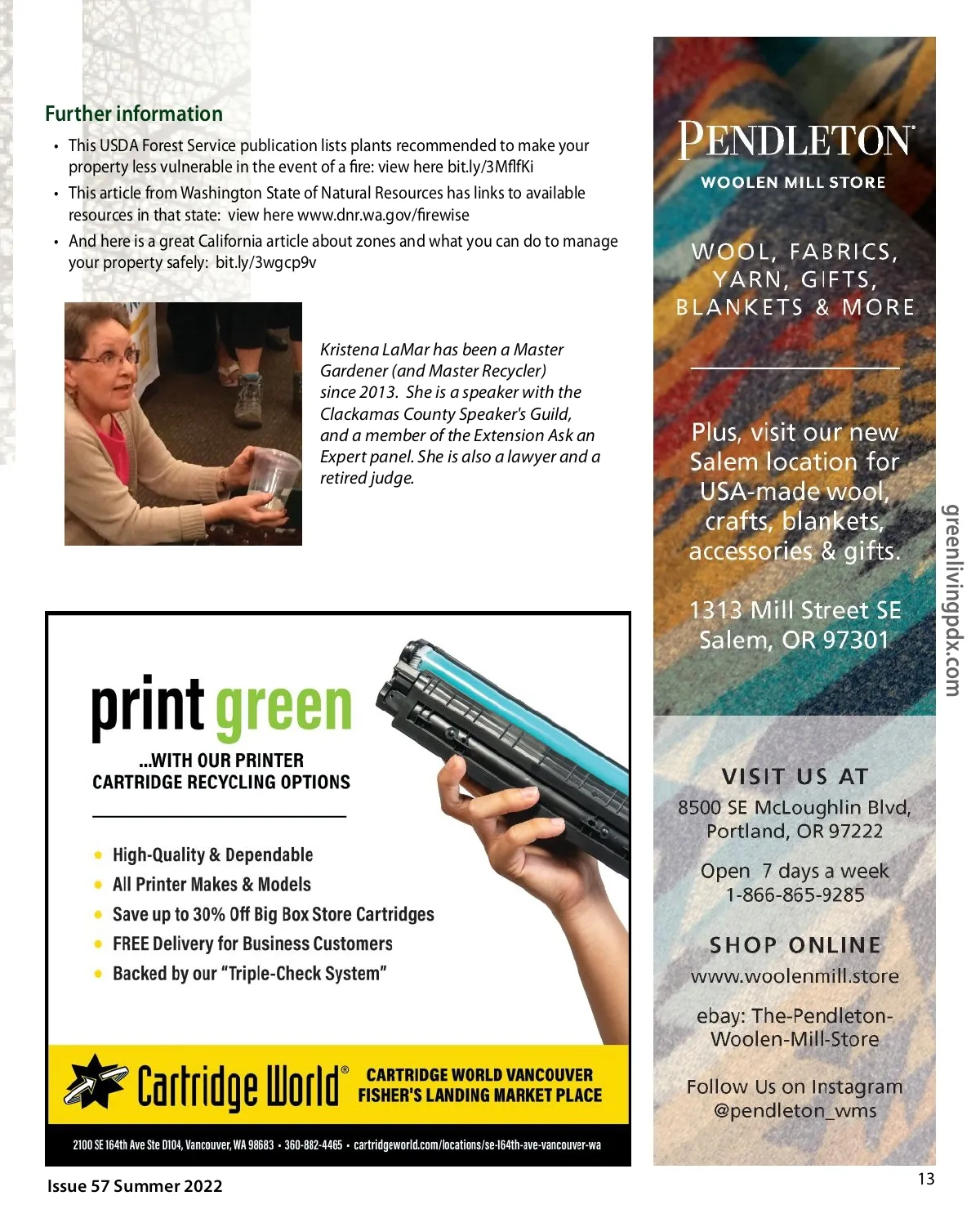 Further information

• This USDA Forest Service publication lists plants recommended to make your property less vulnerable in the event of a fire: view here bit.ly/3MflfKi
• This article from Washington State of Natural Resources has links to available resources in that state: view here www.dnr.wa.gov/firewise
• And here is a great California article about zones and what you can do to manage your property safely: bit.ly/3wgcp9v

Kristena LaMar has been a Master Gardener (and Master Recycler) since 2013. She is a speaker with the Clackamas County Speaker's Guild, and a member of the Extension Ask an Expert panel. She is also a lawyer and a retired judge.

print green

...WITH OUR PRINTER CARTRIDGE RECYCLING OPTIONS

• High-Quality & Dependable
• All Printer Makes & Models
• Save up to 30% Off Big Box Store Cartridges
• FREE Delivery for Business Customers
• Backed by our "Triple-Check System"

Cartridge World®

CARTRIDGE WORLD VANCOUVER
FISHER'S LANDING MARKET PLACE

2100 SE 164th Ave Ste D104, Vancouver, WA 98683 • 360-882-4465 • cartridgeworld.com/locations/se-164th-ave-vancouver-wa

PENDLETON®

WOOLEN MILL STORE

WOOL, FABRICS, YARN, GIFTS, BLANKETS & MORE

Plus, visit our new Salem location for USA-made wool, crafts, blankets, accessories & gifts.

1313 Mill Street SE
Salem, OR 97301

VISIT US AT
8500 SE McLoughlin Blvd,
Portland, OR 97222

Open 7 days a week
1-866-865-9285

SHOP ONLINE
www.woolenmill.store

ebay: The-Pendleton-Woolen-Mill-Store

Follow Us on Instagram
@pendleton_wms

greenlivingpdx.com

Issue 57 Summer 2022

13